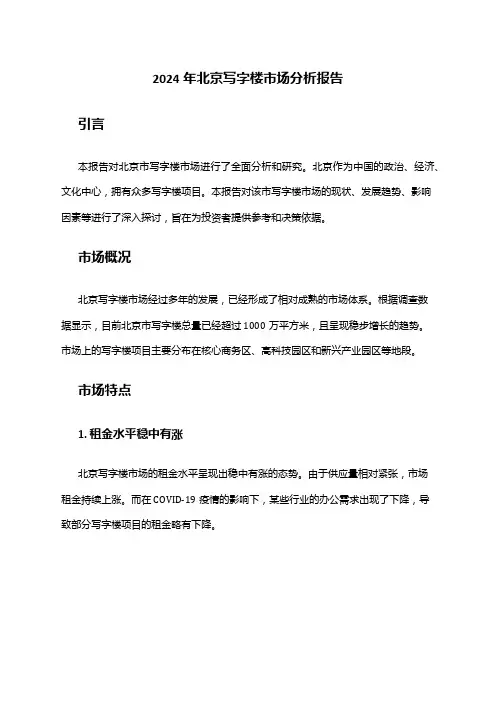 2024 年北京写字楼市场分析报告

引言

本报告对北京市写字楼市场进行了全面分析和研究。北京作为中国的政治、经济、文化中心，拥有众多写字楼项目。本报告对该市写字楼市场的现状、发展趋势、影响因素等进行了深入探讨，旨在为投资者提供参考和决策依据。

市场概况

北京写字楼市场经过多年的发展，已经形成了相对成熟的市场体系。根据调查数据显示，目前北京市写字楼总量已经超过 1000 万平方米，且呈现稳步增长的趋势。市场上的写字楼项目主要分布在核心商务区、高科技园区和新兴产业园区等地段。

市场特点

1. 租金水平稳中有涨

北京写字楼市场的租金水平呈现出稳中有涨的态势。由于供应量相对紧张，市场租金持续上涨。而在 COVID-19 疫情的影响下，某些行业的办公需求出现了下降，导致部分写字楼项目的租金略有下降。